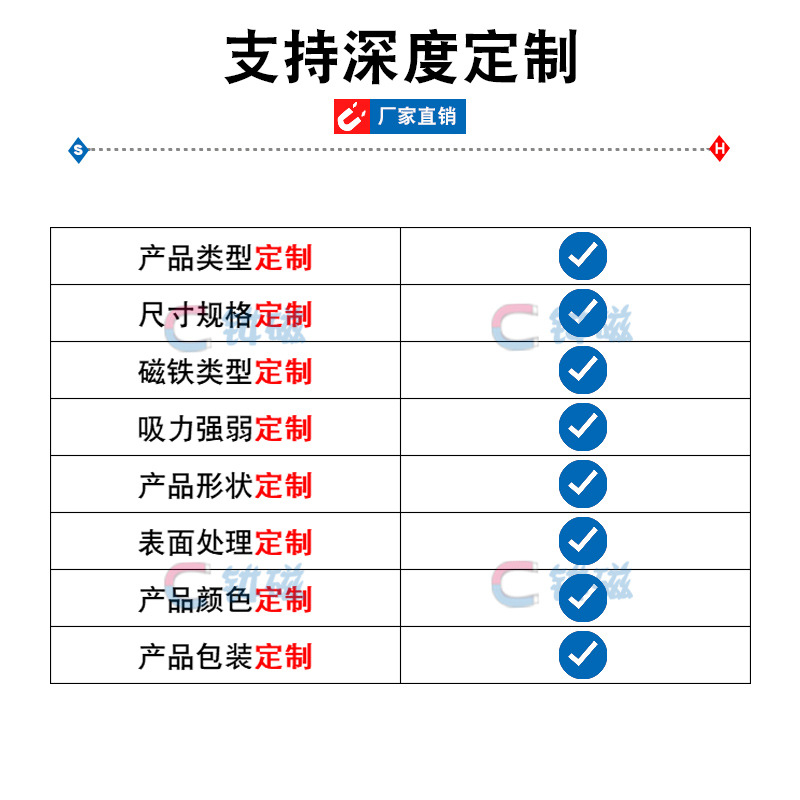 支持深度定制

厂家直销

S H

| 产品类型定制 | ✓ |
|---|---|
| 尺寸规格定制 | ✓ |
| 磁铁类型定制 | ✓ |
| 吸力强弱定制 | ✓ |
| 产品形状定制 | ✓ |
| 表面处理定制 | ✓ |
| 产品颜色定制 | ✓ |
| 产品包装定制 | ✓ |

钕磁